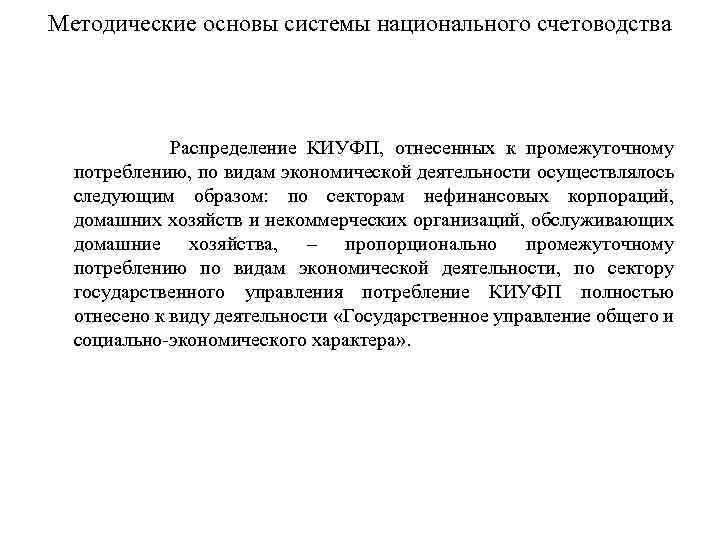 Методические основы системы национального счетоводства

Распределение КИУФП, отнесенных к промежуточному потреблению, по видам экономической деятельности осуществлялось следующим образом: по секторам нефинансовых корпораций, домашних хозяйств и некоммерческих организаций, обслуживающих домашние хозяйства, – пропорционально промежуточному потреблению по видам экономической деятельности, по сектору государственного управления потребление КИУФП полностью отнесено к виду деятельности «Государственное управление общего и социально-экономического характера».